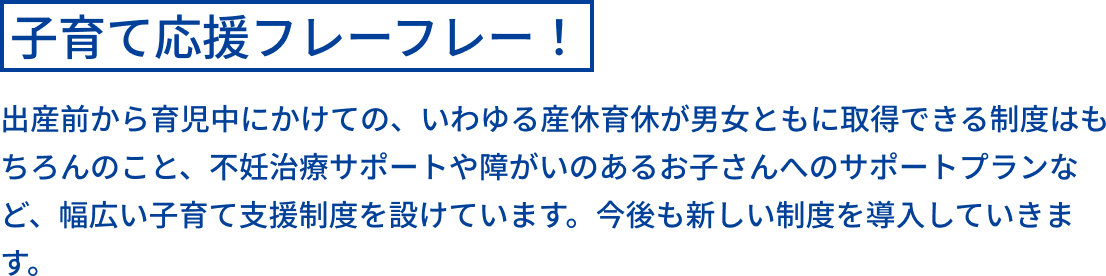 子育て応援フレーフレー！

出産前から育児中にかけての、いわゆる産休育休が男女ともに取得できる制度はもちろんのこと、不妊治療サポートや障がいのあるお子さんへのサポートプランなど、幅広い子育て支援制度を設けています。今後も新しい制度を導入していきます。